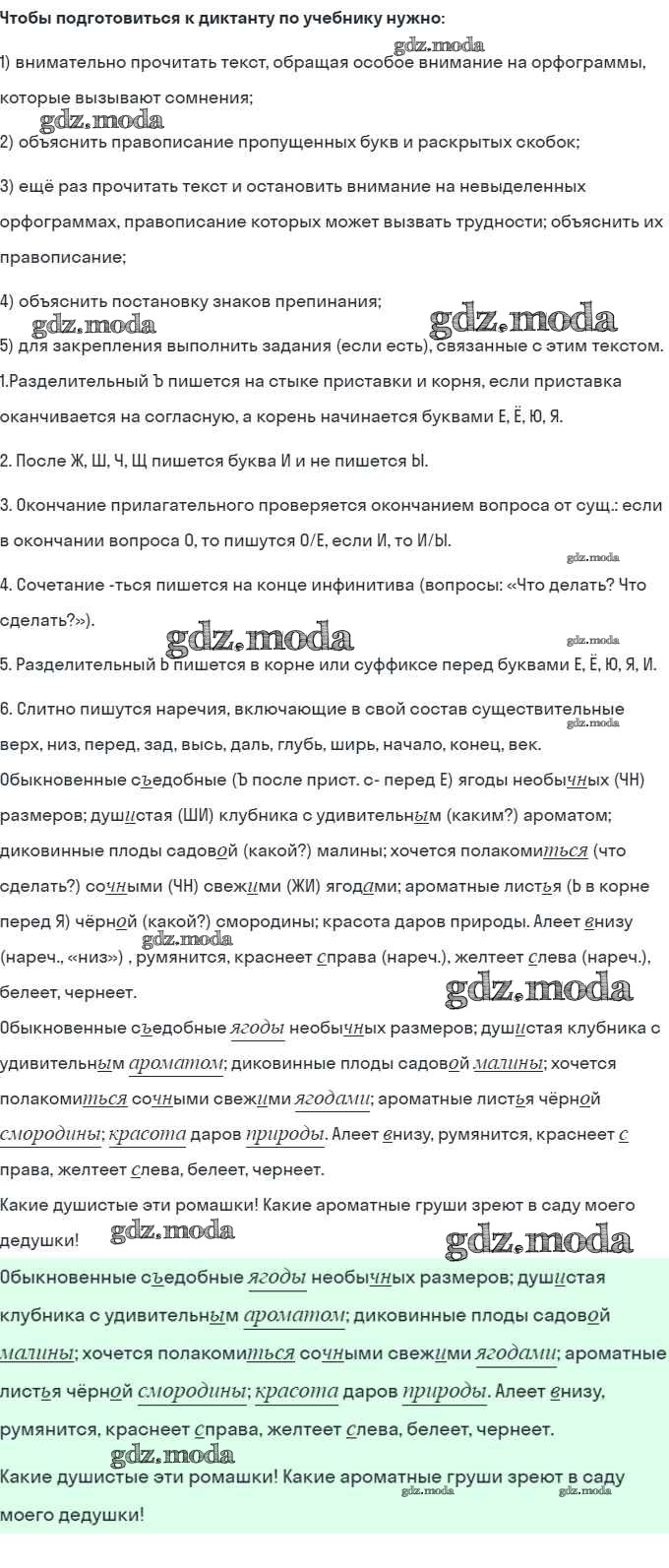 Чтобы подготовиться к диктанту по учебнику нужно:

gdz.moda

1) внимательно прочитать текст, обращая особое внимание на орфограммы, которые вызывают сомнения;

gdz.moda

2) объяснить правописание пропущенных букв и раскрытых скобок;

3) ещё раз прочитать текст и остановить внимание на невыделенных орфограммах, правописание которых может вызвать трудности; объяснить их правописание;

4) объяснить постановку знаков препинания;

gdz.moda gdz.moda

5) для закрепления выполнить задания (если есть), связанные с этим текстом.

1.Разделительный Ъ пишется на стыке приставки и корня, если приставка оканчивается на согласную, а корень начинается буквами Е, Ё, Ю, Я.

2. После Ж, Ш, Ч, Щ пишется буква И и не пишется Ы.

3. Окончание прилагательного проверяется окончанием вопроса от сущ.: если в окончании вопроса О, то пишутся О/Е, если И, то И/Ы.

gdz.moda

4. Сочетание -ться пишется на конце инфинитива (вопросы: «Что делать? Что сделать?»).

gdz.moda gdz.moda

5. Разделительный Ь пишется в корне или суффиксе перед буквами Е, Ё, Ю, Я, И.

6. Слитно пишутся наречия, включающие в свой состав существительные верх, низ, перед, зад, высь, даль, глубь, ширь, начало, конец, век.

gdz.moda

Обыкновенные съедобные (Ъ после прист. с- перед Е) ягоды необычных (ЧН) размеров; душистая (ШИ) клубника с удивительным (каким?) ароматом; диковинные плоды садовой (какой?) малины; хочется полакомиться (что сделать?) сочными (ЧН) свежими (ЖИ) ягодами; ароматные листья (Ь в корне перед Я) чёрной (какой?) смородины; красота даров природы. Алеет внизу (нареч., «низ») , румянится, краснеет справа (нареч.), желтеет слева (нареч.), белеет, чернеет.

gdz.moda gdz.moda

Обыкновенные съедобные ягоды необычных размеров; душистая клубника с удивительным ароматом; диковинные плоды садовой малины; хочется полакомиться сочными свежими ягодами; ароматные листья чёрной смородины; красота даров природы. Алеет внизу, румянится, краснеет с права, желтеет слева, белеет, чернеет.

Какие душистые эти ромашки! Какие ароматные груши зреют в саду моего дедушки!

gdz.moda gdz.moda

Обыкновенные съедобные ягоды необычных размеров; душистая клубника с удивительным ароматом; диковинные плоды садовой малины; хочется полакомиться сочными свежими ягодами; ароматные листья чёрной смородины; красота даров природы. Алеет внизу, румянится, краснеет справа, желтеет слева, белеет, чернеет.

gdz.moda

Какие душистые эти ромашки! Какие ароматные груши зреют в саду моего дедушки!

gdz.moda gdz.moda